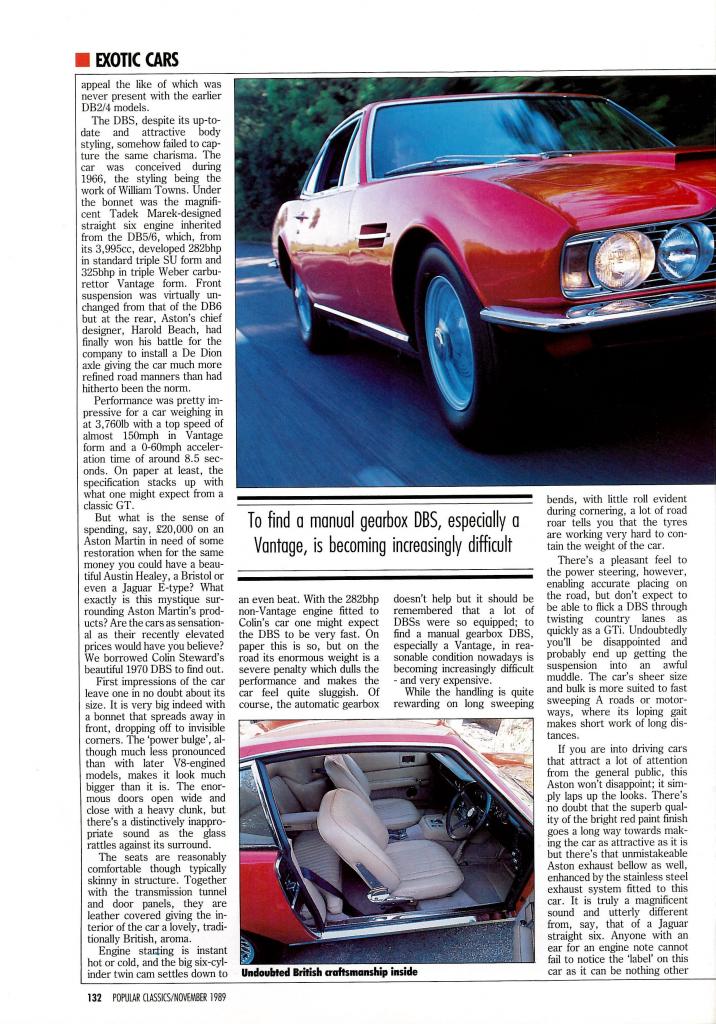 EXOTIC CARS

appeal the like of which was never present with the earlier DB2/4 models.

The DBS, despite its up-to-date and attractive body styling, somehow failed to capture the same charisma. The car was conceived during 1966, the styling being the work of William Towns. Under the bonnet was the magnificent Tadek Marek-designed straight six engine inherited from the DB5/6, which, from its 3,995cc, developed 282bhp in standard triple SU form and 325bhp in triple Weber carburettor Vantage form. Front suspension was virtually unchanged from that of the DB6 but at the rear, Aston's chief designer, Harold Beach, had finally won his battle for the company to install a De Dion axle giving the car much more refined road manners than had hitherto been the norm.

Performance was pretty impressive for a car weighing in at 3,760lb with a top speed of almost 150mph in Vantage form and a 0-60mph acceleration time of around 8.5 seconds. On paper at least, the specification stacks up with what one might expect from a classic GT.

But what is the sense of spending, say, £20,000 on an Aston Martin in need of some restoration when for the same money you could have a beautiful Austin Healey, a Bristol or even a Jaguar E-type? What exactly is this mystique surrounding Aston Martin's products? Are the cars as sensational as their recently elevated prices would have you believe? We borrowed Colin Steward's beautiful 1970 DBS to find out.

First impressions of the car leave one in no doubt about its size. It is very big indeed with a bonnet that spreads away in front, dropping off to invisible corners. The 'power bulge', although much less pronounced than with later V8-engined models, makes it look much bigger than it is. The enormous doors open wide and close with a heavy clunk, but there's a distinctively inappropriate sound as the glass rattles against its surround.

The seats are reasonably comfortable though typically skinny in structure. Together with the transmission tunnel and door panels, they are leather covered giving the interior of the car a lovely, traditionally British, aroma.

Engine starting is instant hot or cold, and the big six-cylinder twin cam settles down to

To find a manual gearbox DBS, especially a Vantage, is becoming increasingly difficult

an even beat. With the 282bhp non-Vantage engine fitted to Colin's car one might expect the DBS to be very fast. On paper this is so, but on the road its enormous weight is a severe penalty which dulls the performance and makes the car feel quite sluggish. Of course, the automatic gearbox

doesn't help but it should be remembered that a lot of DBSs were so equipped; to find a manual gearbox DBS, especially a Vantage, in reasonable condition nowadays is becoming increasingly difficult - and very expensive.

While the handling is quite rewarding on long sweeping

Undoubted British craftsmanship inside

bends, with little roll evident during cornering, a lot of road roar tells you that the tyres are working very hard to contain the weight of the car.

There's a pleasant feel to the power steering, however, enabling accurate placing on the road, but don't expect to be able to flick a DBS through twisting country lanes as quickly as a GTi. Undoubtedly you'll be disappointed and probably end up getting the suspension into an awful muddle. The car's sheer size and bulk is more suited to fast sweeping A roads or motorways, where its loping gait makes short work of long distances.

If you are into driving cars that attract a lot of attention from the general public, this Aston won't disappoint; it simply laps up the looks. There's no doubt that the superb quality of the bright red paint finish goes a long way towards making the car as attractive as it is but there's that unmistakeable Aston exhaust bellow as well, enhanced by the stainless steel exhaust system fitted to this car. It is truly a magnificent sound and utterly different from, say, that of a Jaguar straight six. Anyone with an ear for an engine note cannot fail to notice the 'label' on this car as it can be nothing other

132 POPULAR CLASSICS/NOVEMBER 1989